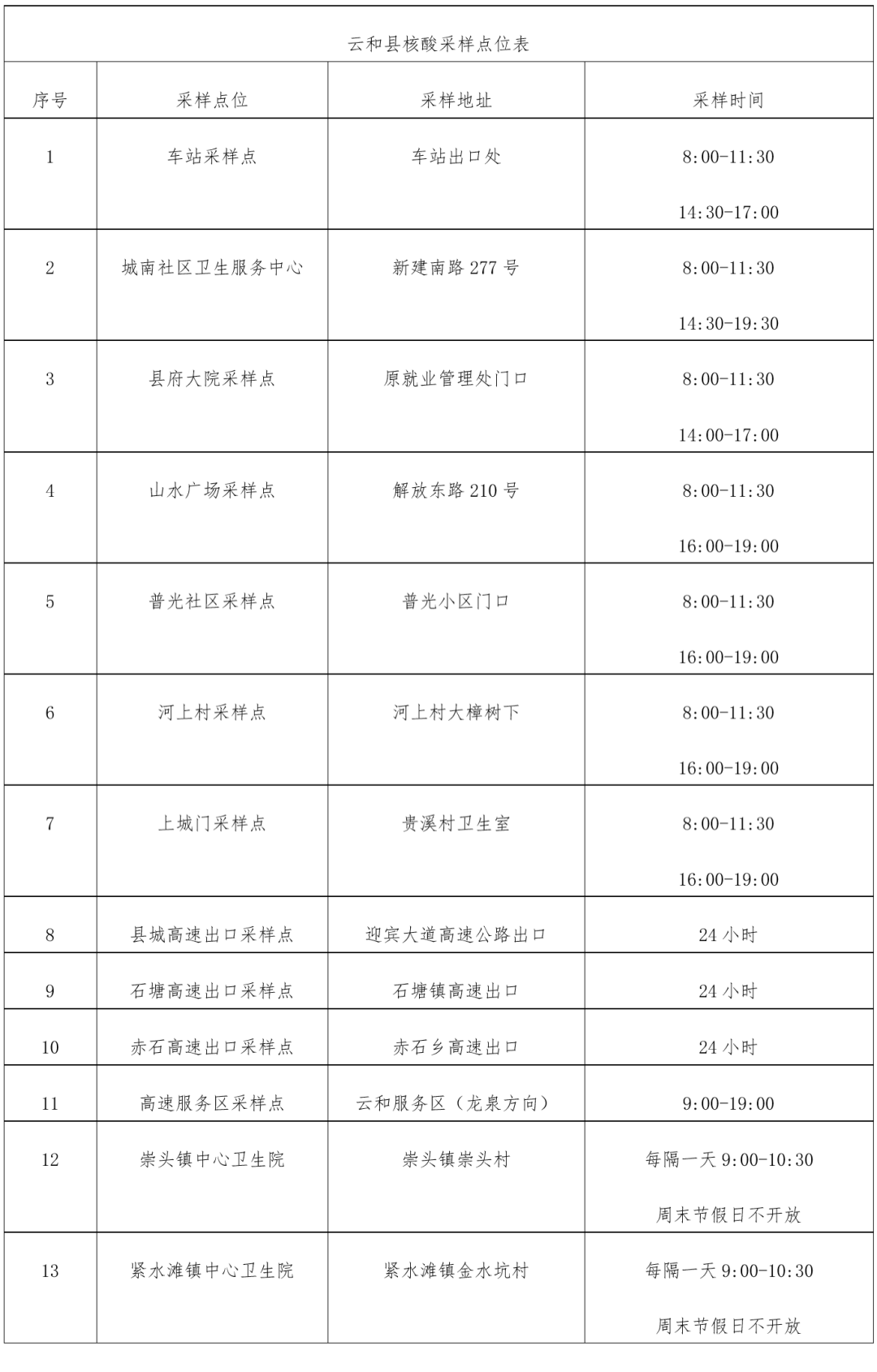 云和县核酸采样点位表

| 序号 | 采样点位 | 采样地址 | 采样时间 |
|---|---|---|---|
| 1 | 车站采样点 | 车站出口处 | 8:00-11:30 14:30-17:00 |
| 2 | 城南社区卫生服务中心 | 新建南路 277 号 | 8:00-11:30 14:30-19:30 |
| 3 | 县府大院采样点 | 原就业管理处门口 | 8:00-11:30 14:00-17:00 |
| 4 | 山水广场采样点 | 解放东路 210 号 | 8:00-11:30 16:00-19:00 |
| 5 | 普光社区采样点 | 普光小区门口 | 8:00-11:30 16:00-19:00 |
| 6 | 河上村采样点 | 河上村大樟树下 | 8:00-11:30 16:00-19:00 |
| 7 | 上城门采样点 | 贵溪村卫生室 | 8:00-11:30 16:00-19:00 |
| 8 | 县城高速出口采样点 | 迎宾大道高速公路出口 | 24 小时 |
| 9 | 石塘高速出口采样点 | 石塘镇高速出口 | 24 小时 |
| 10 | 赤石高速出口采样点 | 赤石乡高速出口 | 24 小时 |
| 11 | 高速服务区采样点 | 云和服务区（龙泉方向） | 9:00-19:00 |
| 12 | 崇头镇中心卫生院 | 崇头镇崇头村 | 每隔一天 9:00-10:30 周末节假日不开放 |
| 13 | 紧水滩镇中心卫生院 | 紧水滩镇金水坑村 | 每隔一天 9:00-10:30 周末节假日不开放 |